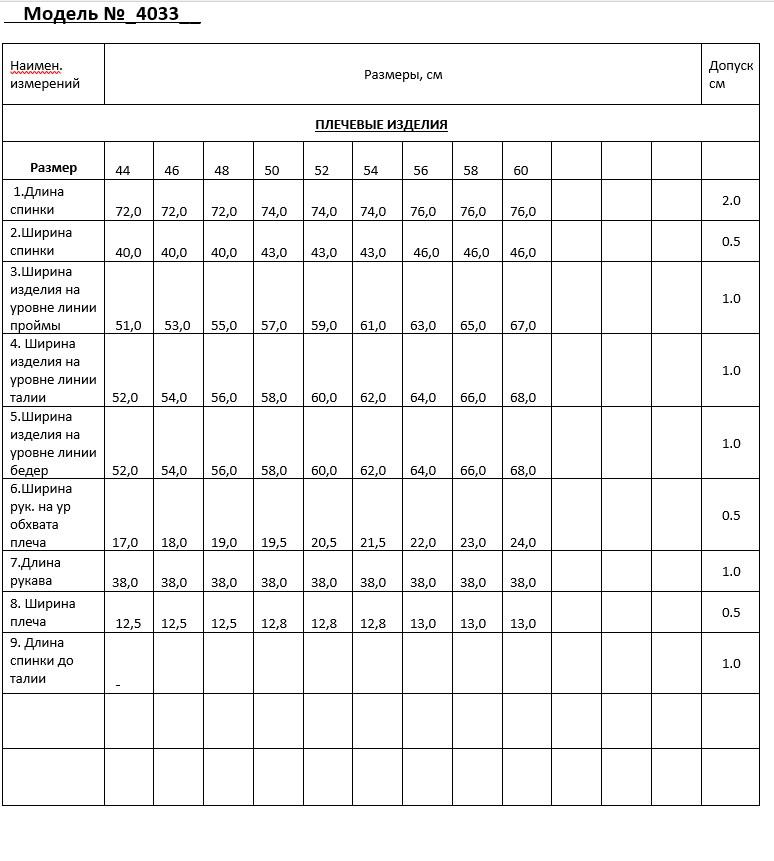 __Модель №_4033__

| Наимен. измерений | Размеры, см | | | | | | | | | | | | Допуск см |
|---|---|---|---|---|---|---|---|---|---|---|---|---|---|
| ПЛЕЧЕВЫЕ ИЗДЕЛИЯ | | | | | | | | | | | | | |
| Размер | 44 | 46 | 48 | 50 | 52 | 54 | 56 | 58 | 60 | | | | |
| 1.Длина спинки | 72,0 | 72,0 | 72,0 | 74,0 | 74,0 | 74,0 | 76,0 | 76,0 | 76,0 | | | | 2.0 |
| 2.Ширина спинки | 40,0 | 40,0 | 40,0 | 43,0 | 43,0 | 43,0 | 46,0 | 46,0 | 46,0 | | | | 0.5 |
| 3.Ширина изделия на уровне линии проймы | 51,0 | 53,0 | 55,0 | 57,0 | 59,0 | 61,0 | 63,0 | 65,0 | 67,0 | | | | 1.0 |
| 4. Ширина изделия на уровне линии талии | 52,0 | 54,0 | 56,0 | 58,0 | 60,0 | 62,0 | 64,0 | 66,0 | 68,0 | | | | 1.0 |
| 5.Ширина изделия на уровне линии бедер | 52,0 | 54,0 | 56,0 | 58,0 | 60,0 | 62,0 | 64,0 | 66,0 | 68,0 | | | | 1.0 |
| 6.Ширина рук. на ур обхвата плеча | 17,0 | 18,0 | 19,0 | 19,5 | 20,5 | 21,5 | 22,0 | 23,0 | 24,0 | | | | 0.5 |
| 7.Длина рукава | 38,0 | 38,0 | 38,0 | 38,0 | 38,0 | 38,0 | 38,0 | 38,0 | 38,0 | | | | 1.0 |
| 8. Ширина плеча | 12,5 | 12,5 | 12,5 | 12,8 | 12,8 | 12,8 | 13,0 | 13,0 | 13,0 | | | | 0.5 |
| 9. Длина спинки до талии | - | | | | | | | | | | | | 1.0 |
| | | | | | | | | | | | | | |
| | | | | | | | | | | | | | |